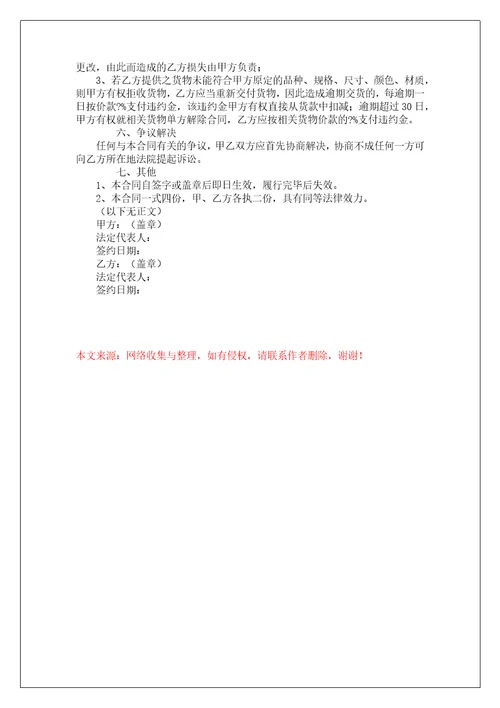 更改，由此而造成的乙方损失由甲方负责；

3、若乙方提供之货物未能符合甲方原定的品种、规格、尺寸、颜色、材质，则甲方有权拒收货物，乙方应当重新交付货物，因此造成逾期交货的，每逾期一日按价款?%支付违约金，该违约金甲方有权直接从货款中扣减；逾期超过 30 日，甲方有权就相关货物单方解除合同，乙方应按相关货物价款的?%支付违约金。

六、争议解决

任何与本合同有关的争议，甲乙双方应首先协商解决，协商不成任何一方可向乙方所在地法院提起诉讼。

七、其他

1、本合同自签字或盖章后即日生效，履行完毕后失效。

2、本合同一式四份，甲、乙方各执二份，具有同等法律效力。

（以下无正文）

甲方：（盖章）

法定代表人：

签约日期：

乙方：（盖章）

法定代表人：

签约日期：

本文来源：网络收集与整理，如有侵权，请联系作者删除，谢谢！